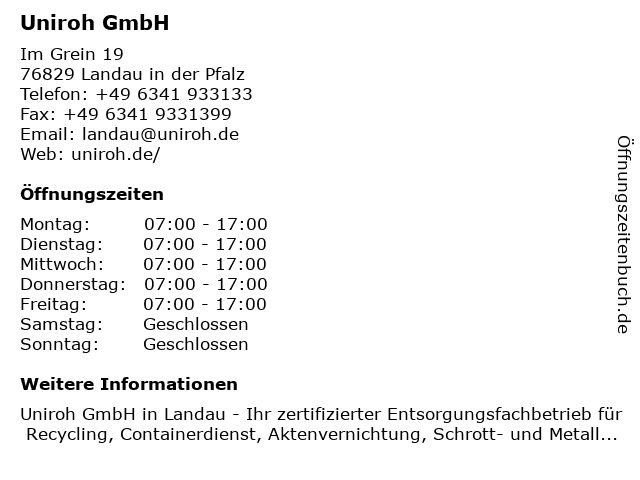 Uniroh GmbH

Im Grein 19
76829 Landau in der Pfalz
Telefon: +49 6341 933133
Fax: +49 6341 9331399
Email: landau@uniroh.de
Web: uniroh.de/

Öffnungszeiten

Montag: 07:00 - 17:00
Dienstag: 07:00 - 17:00
Mittwoch: 07:00 - 17:00
Donnerstag: 07:00 - 17:00
Freitag: 07:00 - 17:00
Samstag: Geschlossen
Sonntag: Geschlossen

Weitere Informationen

Uniroh GmbH in Landau - Ihr zertifizierter Entsorgungsfachbetrieb für Recycling, Containerdienst, Aktenvernichtung, Schrott- und Metall...

Öffnungszeitenbuch.de